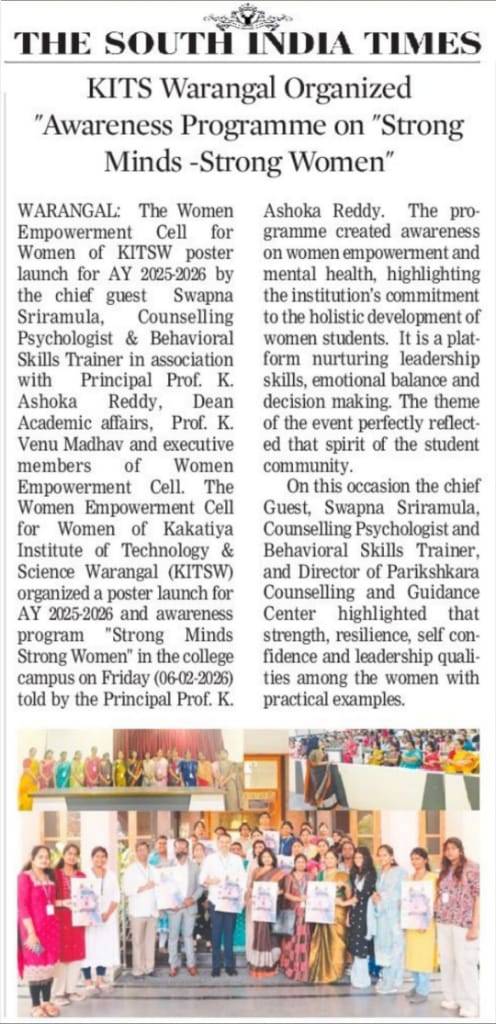 THE SOUTH INDIA TIMES

KITS Warangal Organized "Awareness Programme on "Strong Minds -Strong Women"

WARANGAL: The Women Empowerment Cell for Women of KITSW poster launch for AY 2025-2026 by the chief guest Swapna Sriramula, Counselling Psychologist & Behavioral Skills Trainer in association with Principal Prof. K. Ashoka Reddy, Dean Academic affairs, Prof. K. Venu Madhav and executive members of Women Empowerment Cell. The Women Empowerment Cell for Women of Kakatiya Institute of Technology & Science Warangal (KITSW) organized a poster launch for AY 2025-2026 and awareness program "Strong Minds Strong Women" in the college campus on Friday (06-02-2026) told by the Principal Prof. K. Ashoka Reddy. The programme created awareness on women empowerment and mental health, highlighting the institution's commitment to the holistic development of women students. It is a platform nurturing leadership skills, emotional balance and decision making. The theme of the event perfectly reflected that spirit of the student community.

On this occasion the chief Guest, Swapna Sriramula, Counselling Psychologist and Behavioral Skills Trainer, and Director of Parikshkara Counselling and Guidance Center highlighted that strength, resilience, self confidence and leadership qualities among the women with practical examples.